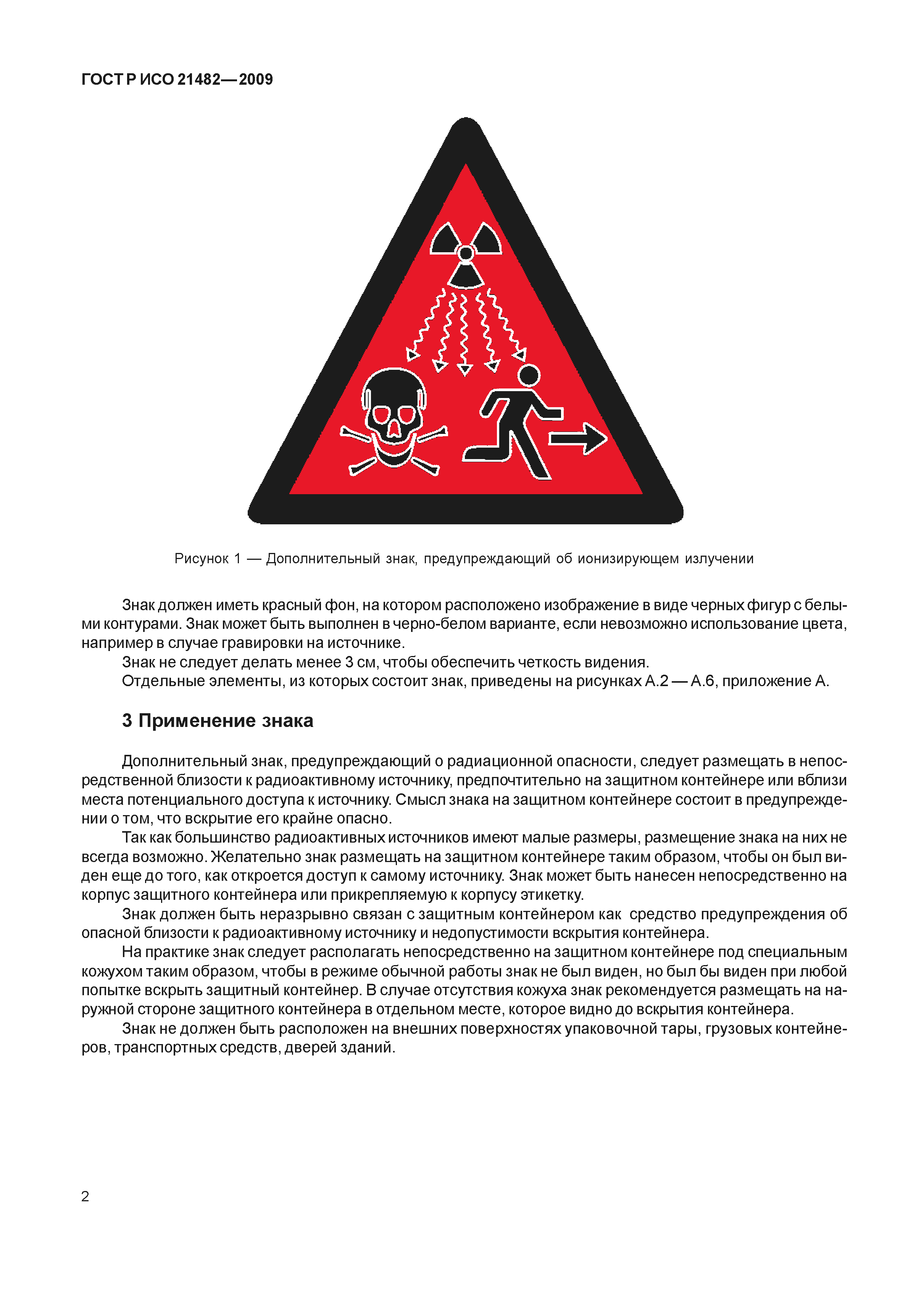 ГОСТ Р ИСО 21482—2009

Рисунок 1 — Дополнительный знак, предупреждающий об ионизирующем излучении

Знак должен иметь красный фон, на котором расположено изображение в виде черных фигур с белыми контурами. Знак может быть выполнен в черно-белом варианте, если невозможно использование цвета, например в случае гравировки на источнике.

Знак не следует делать менее 3 см, чтобы обеспечить четкость видения.

Отдельные элементы, из которых состоит знак, приведены на рисунках А.2 — А.6, приложение А.

3 Применение знака

Дополнительный знак, предупреждающий о радиационной опасности, следует размещать в непосредственной близости к радиоактивному источнику, предпочтительно на защитном контейнере или вблизи места потенциального доступа к источнику. Смысл знака на защитном контейнере состоит в предупреждении о том, что вскрытие его крайне опасно.

Так как большинство радиоактивных источников имеют малые размеры, размещение знака на них не всегда возможно. Желательно знак размещать на защитном контейнере таким образом, чтобы он был виден еще до того, как откроется доступ к самому источнику. Знак может быть нанесен непосредственно на корпус защитного контейнера или прикрепляемую к корпусу этикетку.

Знак должен быть неразрывно связан с защитным контейнером как средство предупреждения об опасной близости к радиоактивному источнику и недопустимости вскрытия контейнера.

На практике знак следует располагать непосредственно на защитном контейнере под специальным кожухом таким образом, чтобы в режиме обычной работы знак не был виден, но был бы виден при любой попытке вскрыть защитный контейнер. В случае отсутствия кожуха знак рекомендуется размещать на наружной стороне защитного контейнера в отдельном месте, которое видно до вскрытия контейнера.

Знак не должен быть расположен на внешних поверхностях упаковочной тары, грузовых контейнеров, транспортных средств, дверей зданий.

2